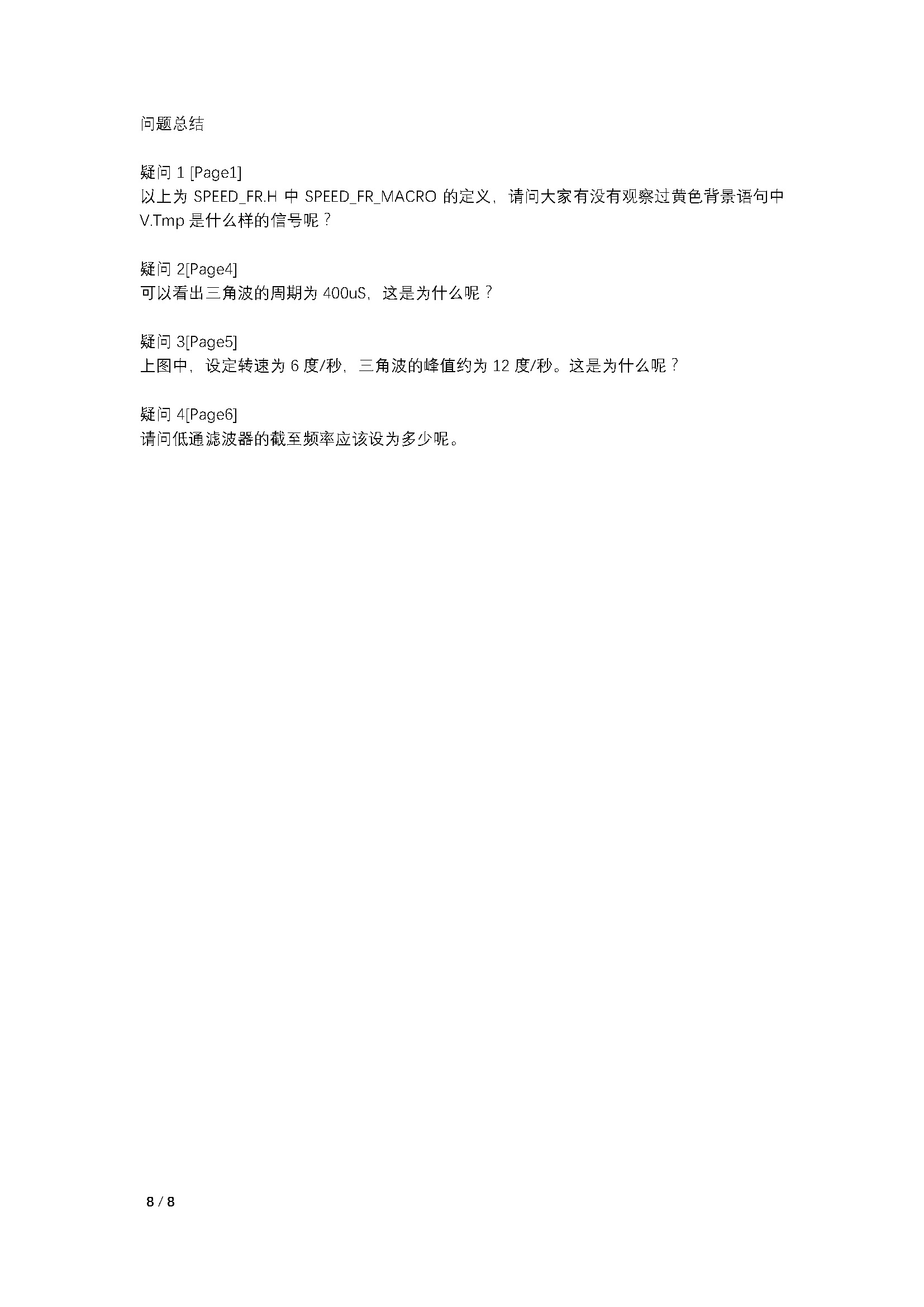 问题总结

疑问 1 [Page1]
以上为 SPEED_FR.H 中 SPEED_FR_MACRO 的定义，请问大家有没有观察过黄色背景语句中 V.Tmp 是什么样的信号呢？

疑问 2[Page4]
可以看出三角波的周期为 400uS，这是为什么呢？

疑问 3[Page5]
上图中，设定转速为 6 度/秒，三角波的峰值约为 12 度/秒。这是为什么呢？

疑问 4[Page6]
请问低通滤波器的截至频率应该设为多少呢。

8 / 8